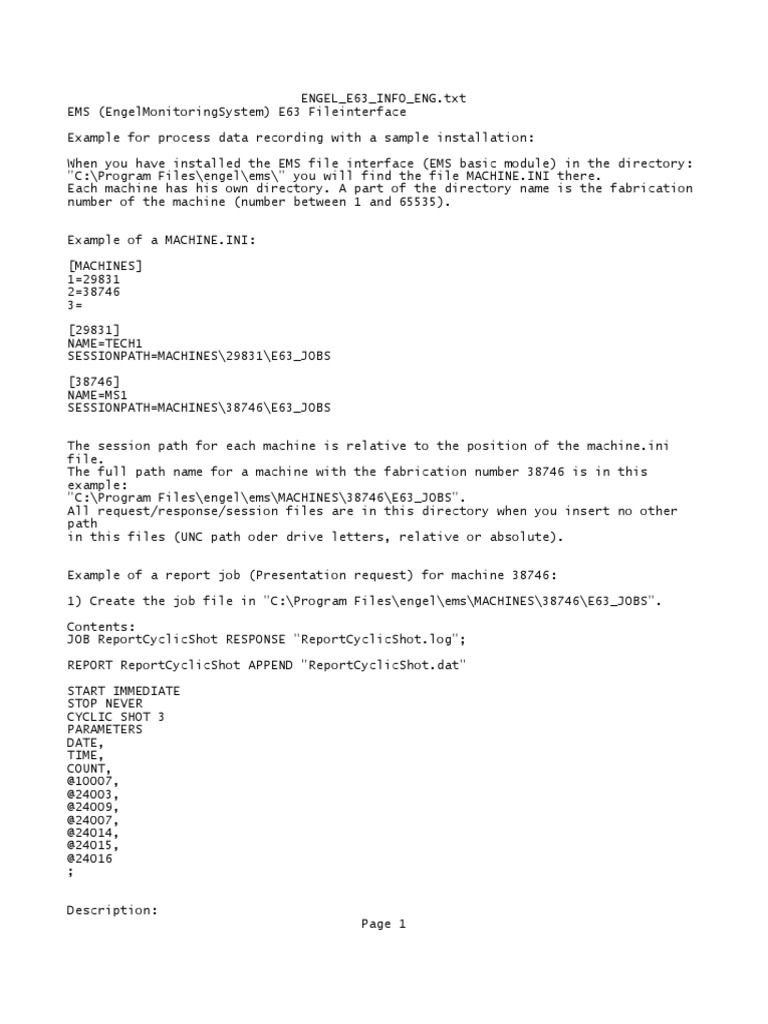 ENGEL_E63_INFO_ENG.txt
EMS (EngelMonitoringSystem) E63 Fileinterface

Example for process data recording with a sample installation:

When you have installed the EMS file interface (EMS basic module) in the directory:
"C:\Program Files\engel\ems\" you will find the file MACHINE.INI there.
Each machine has his own directory. A part of the directory name is the fabrication number of the machine (number between 1 and 65535).

Example of a MACHINE.INI:

[MACHINES]
1=29831
2=38746
3=

[29831]
NAME=TECH1
SESSIONPATH=MACHINES\29831\E63_JOBS

[38746]
NAME=MS1
SESSIONPATH=MACHINES\38746\E63_JOBS

The session path for each machine is relative to the position of the machine.ini file.
The full path name for a machine with the fabrication number 38746 is in this example:
"C:\Program Files\engel\ems\MACHINES\38746\E63_JOBS".
All request/response/session files are in this directory when you insert no other path
in this files (UNC path oder drive letters, relative or absolute).

Example of a report job (Presentation request) for machine 38746:

1) Create the job file in "C:\Program Files\engel\ems\MACHINES\38746\E63_JOBS".

Contents:
JOB ReportCyclicShot RESPONSE "ReportCyclicShot.log";

REPORT ReportCyclicShot APPEND "ReportCyclicShot.dat"

START IMMEDIATE
STOP NEVER
CYCLIC SHOT 3
PARAMETERS
DATE,
TIME,
COUNT,
@10007,
@24003,
@24009,
@24007,
@24014,
@24015,
@24016
;

Description:

Page 1